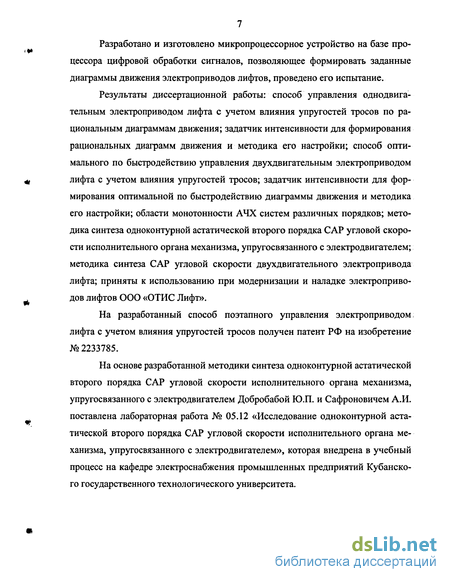 7

Разработано и изготовлено микропроцессорное устройство на базе процессора цифровой обработки сигналов, позволяющее формировать заданные диаграммы движения электроприводов лифтов, проведено его испытание.

Результаты диссертационной работы: способ управления однодвигательным электроприводом лифта с учетом влияния упругостей тросов по рациональным диаграммам движения; задатчик интенсивности для формирования рациональных диаграмм движения и методика его настройки; способ оптимального по быстродействию управления двухдвигательным электроприводом лифта с учетом влияния упругостей тросов; задатчик интенсивности для формирования оптимальной по быстродействию диаграммы движения и методика его настройки; области монотонности АЧХ систем различных порядков; методика синтеза одноконтурной астатической второго порядка САР угловой скорости исполнительного органа механизма, упругосвязанного с электродвигателем; методика синтеза САР угловой скорости двухдвигательного электропривода лифта; приняты к использованию при модернизации и наладке электроприводов лифтов ООО «ОТИС Лифт».

На разработанный способ поэтапного управления электроприводом лифта с учетом влияния упругостей тросов получен патент РФ на изобретение № 2233785.

На основе разработанной методики синтеза одноконтурной астатической второго порядка САР угловой скорости исполнительного органа механизма, упругосвязанного с электродвигателем Добробабой Ю.П. и Сафроновичем А.И. поставлена лабораторная работа № 05.12 «Исследование одноконтурной астатической второго порядка САР угловой скорости исполнительного органа механизма, упругосвязанного с электродвигателем», которая внедрена в учебный процесс на кафедре электроснабжения промышленных предприятий Кубанского государственного технологического университета.

dsLib.net
библиотека диссертаций